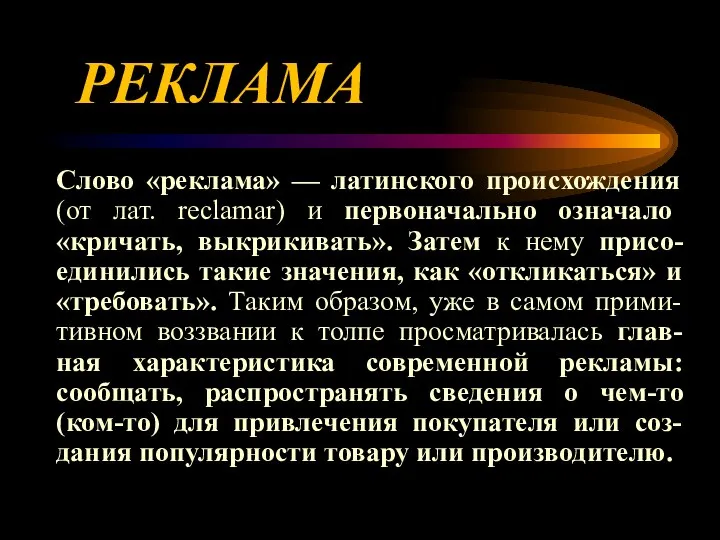 РЕКЛАМА

Слово «реклама» — латинского происхождения (от лат. reclamar) и первоначально означало «кричать, выкрикивать». Затем к нему присоединились такие значения, как «откликаться» и «требовать». Таким образом, уже в самом примитивном воззвании к толпе просматривалась главная характеристика современной рекламы: сообщать, распространять сведения о чем-то (ком-то) для привлечения покупателя или создания популярности товару или производителю.